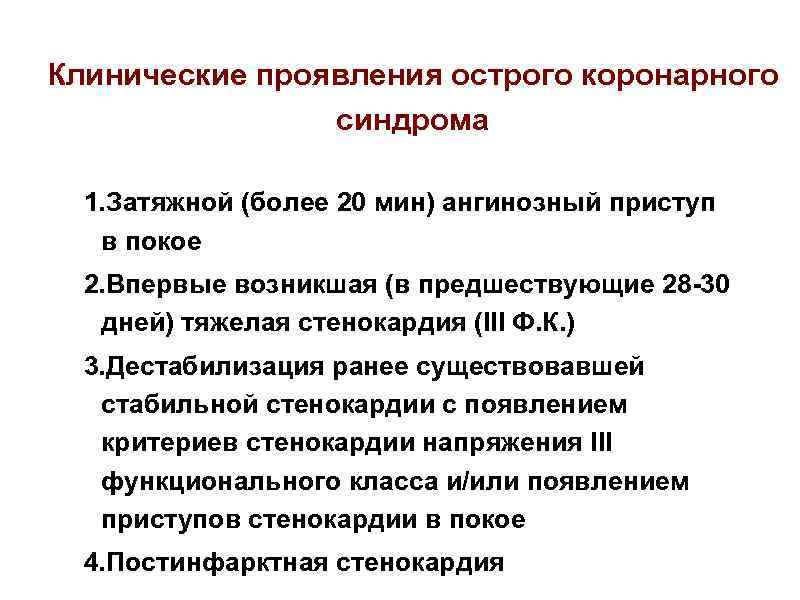 Клинические проявления острого коронарного синдрома

1.Затяжной (более 20 мин) ангинозный приступ в покое

2.Впервые возникшая (в предшествующие 28-30 дней) тяжелая стенокардия (III Ф.К.)

3.Дестабилизация ранее существовавшей стабильной стенокардии с появлением критериев стенокардии напряжения III функционального класса и/или появлением приступов стенокардии в покое

4.Постинфарктная стенокардия